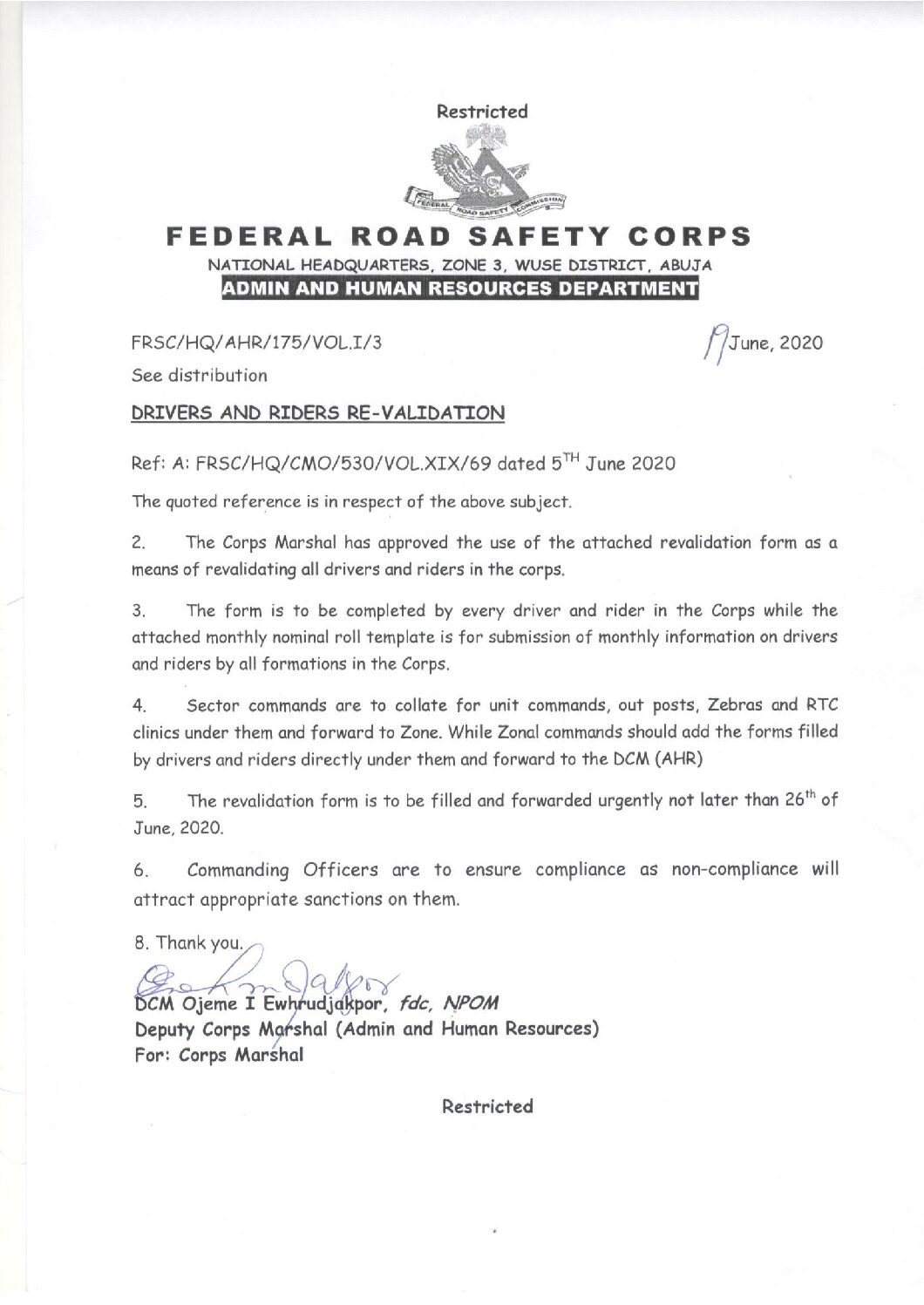 Restricted

FEDERAL ROAD SAFETY COMMISSION

FEDERAL ROAD SAFETY CORPS

NATIONAL HEADQUARTERS, ZONE 3, WUSE DISTRICT, ABUJA

ADMIN AND HUMAN RESOURCES DEPARTMENT

FRSC/HQ/AHR/175/VOL.I/3

19 June, 2020

See distribution

DRIVERS AND RIDERS RE-VALIDATION

Ref: A: FRSC/HQ/CMO/530/VOL.XIX/69 dated $5^{TH}$ June 2020

The quoted reference is in respect of the above subject.

2. The Corps Marshal has approved the use of the attached revalidation form as a means of revalidating all drivers and riders in the corps.

3. The form is to be completed by every driver and rider in the Corps while the attached monthly nominal roll template is for submission of monthly information on drivers and riders by all formations in the Corps.

4. Sector commands are to collate for unit commands, out posts, Zebras and RTC clinics under them and forward to Zone. While Zonal commands should add the forms filled by drivers and riders directly under them and forward to the DCM (AHR)

5. The revalidation form is to be filled and forwarded urgently not later than $26^{th}$ of June, 2020.

6. Commanding Officers are to ensure compliance as non-compliance will attract appropriate sanctions on them.

8. Thank you.

DCM Ojeme I Ewhrudjakpor, fdc, NPOM
Deputy Corps Marshal (Admin and Human Resources)
For: Corps Marshal

Restricted